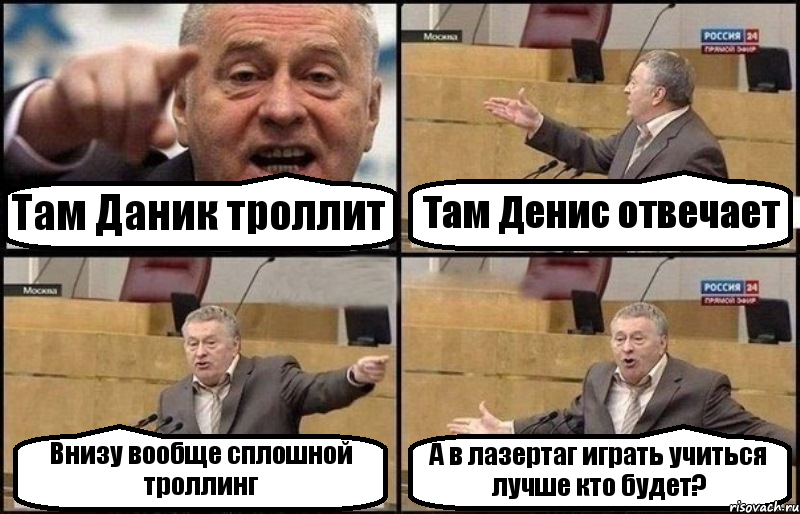 Там Даник троллит

Москва
РОССИЯ 24
ПРЯМОЙ ЭФИР

Там Денис отвечает

Москва

Внизу вообще сплошной троллинг

РОССИЯ 24
ПРЯМОЙ ЭФИР

А в лазертаг играть учиться лучше кто будет?

risovach.ru